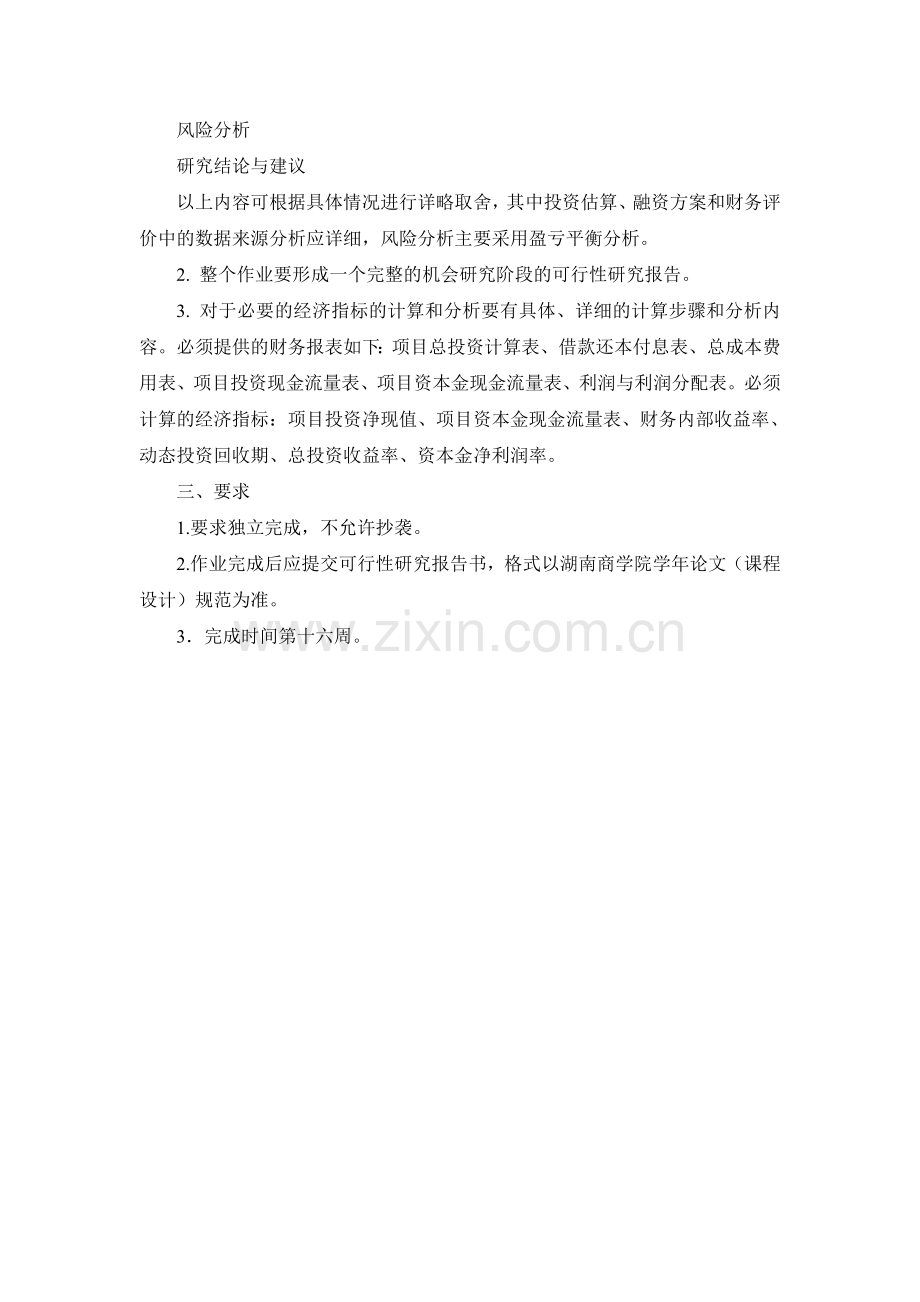 风险分析

研究结论与建议

以上内容可根据具体情况进行详略取舍，其中投资估算、融资方案和财务评价中的数据来源分析应详细，风险分析主要采用盈亏平衡分析。

2. 整个作业要形成一个完整的机会研究阶段的可行性研究报告。

3. 对于必要的经济指标的计算和分析要有具体、详细的计算步骤和分析内容。必须提供的财务报表如下：项目总投资计算表、借款还本付息表、总成本费用表、项目投资现金流量表、项目资本金现金流量表、利润与利润分配表。必须计算的经济指标：项目投资净现值、项目资本金现金流量表、财务内部收益率、动态投资回收期、总投资收益率、资本金净利润率。

三、要求

1.要求独立完成，不允许抄袭。

2.作业完成后应提交可行性研究报告书，格式以湖南商学院学年论文（课程设计）规范为准。

3．完成时间第十六周。

www.zixin.com.cn